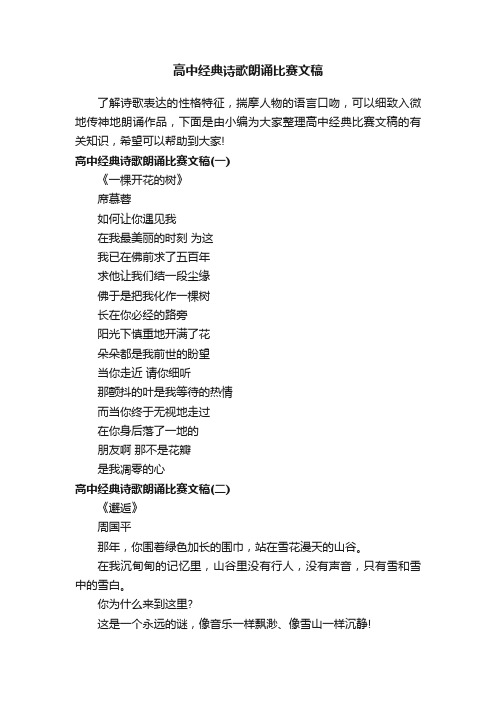 高中经典诗歌朗诵比赛文稿

了解诗歌表达的性格特征，揣摩人物的语言口吻，可以细致入微地传神地朗诵作品，下面是由小编为大家整理高中经典比赛文稿的有关知识，希望可以帮助到大家!

高中经典诗歌朗诵比赛文稿(一)

《一棵开花的树》

席慕蓉

如何让你遇见我

在我最美丽的时刻 为这

我已在佛前求了五百年

求他让我们结一段尘缘

佛于是把我化作一棵树

长在你必经的路旁

阳光下慎重地开满了花

朵朵都是我前世的盼望

当你走近 请你细听

那颤抖的叶是我等待的热情

而当你终于无视地走过

在你身后落了一地的

朋友啊 那不是花瓣

是我凋零的心

高中经典诗歌朗诵比赛文稿(二)

《邂逅》

周国平

那年，你围着绿色加长的围巾，站在雪花漫天的山谷。

在我沉甸甸的记忆里，山谷里没有行人，没有声音，只有雪和雪中的雪白。

你为什么来到这里?

这是一个永远的谜，像音乐一样飘渺、像雪山一样沉静!